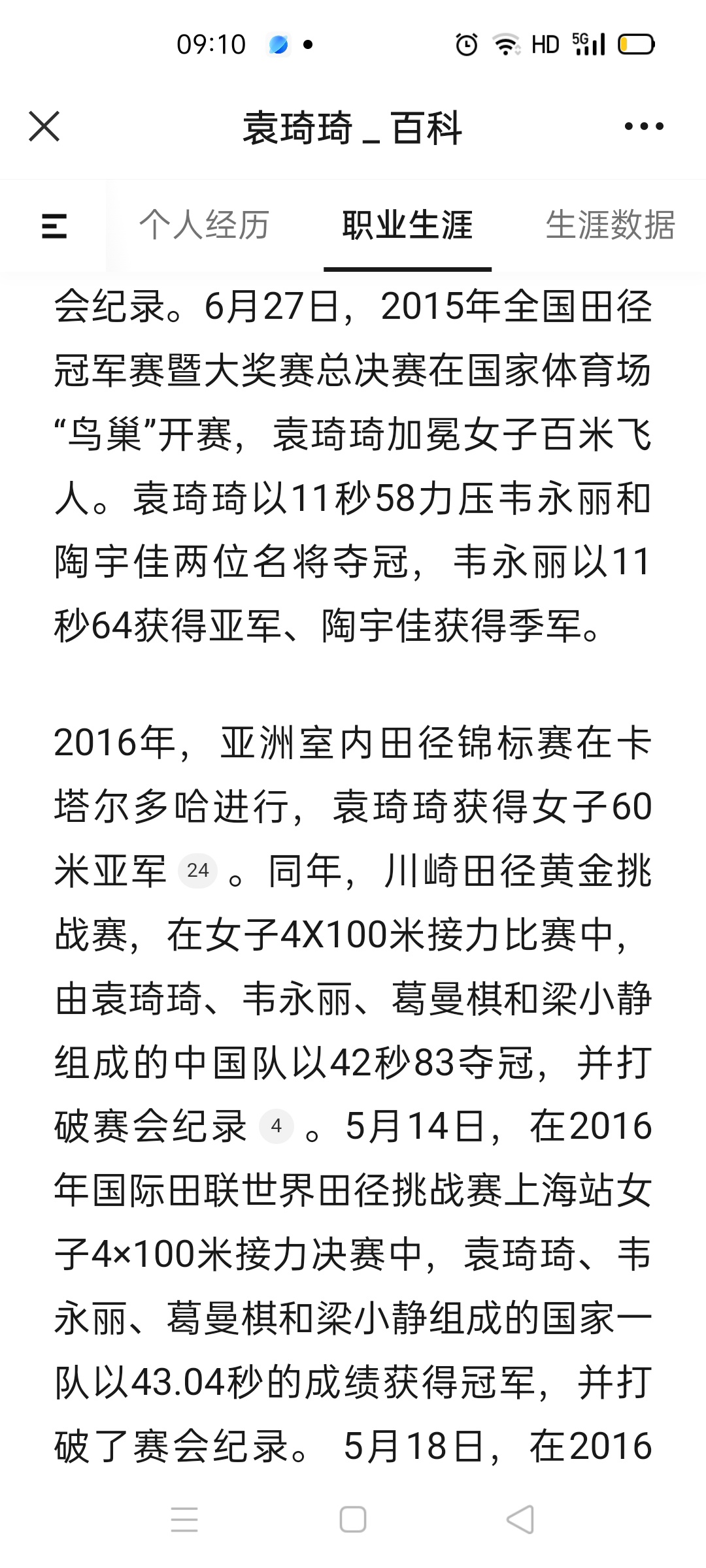 09:10 HD 5G

袁琦琦 _ 百科

个人经历 职业生涯 生涯数据

会纪录。6月27日，2015年全国田径冠军赛暨大奖赛总决赛在国家体育场“鸟巢”开赛，袁琦琦加冕女子百米飞人。袁琦琦以11秒58力压韦永丽和陶宇佳两位名将夺冠，韦永丽以11秒64获得亚军、陶宇佳获得季军。

2016年，亚洲室内田径锦标赛在卡塔尔多哈进行，袁琦琦获得女子60米亚军 24 。同年，川崎田径黄金挑战赛，在女子4X100米接力比赛中，由袁琦琦、韦永丽、葛曼棋和梁小静组成的中国队以42秒83夺冠，并打破赛会纪录 4 。5月14日，在2016年国际田联世界田径挑战赛上海站女子4×100米接力决赛中，袁琦琦、韦永丽、葛曼棋和梁小静组成的国家一队以43.04秒的成绩获得冠军，并打破了赛会纪录。 5月18日，在2016